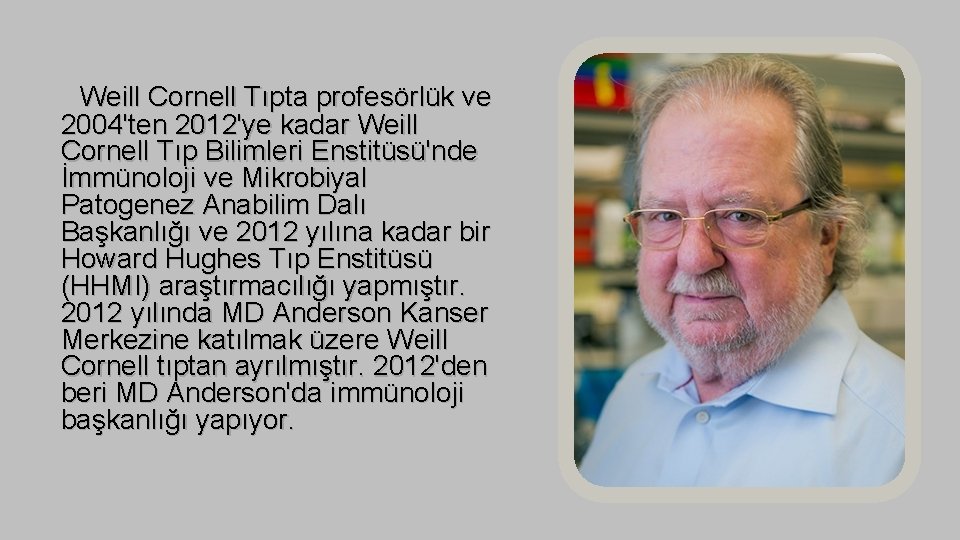 Weill Cornell Tıpta profesörlük ve 2004'ten 2012'ye kadar Weill Cornell Tıp Bilimleri Enstitüsü'nde İmmünoloji ve Mikrobiyal Patogenez Anabilim Dalı Başkanlığı ve 2012 yılına kadar bir Howard Hughes Tıp Enstitüsü (HHMI) araştırmacılığı yapmıştır. 2012 yılında MD Anderson Kanser Merkezine katılmak üzere Weill Cornell tıptan ayrılmıştır. 2012'den beri MD Anderson'da immünoloji başkanlığı yapıyor.